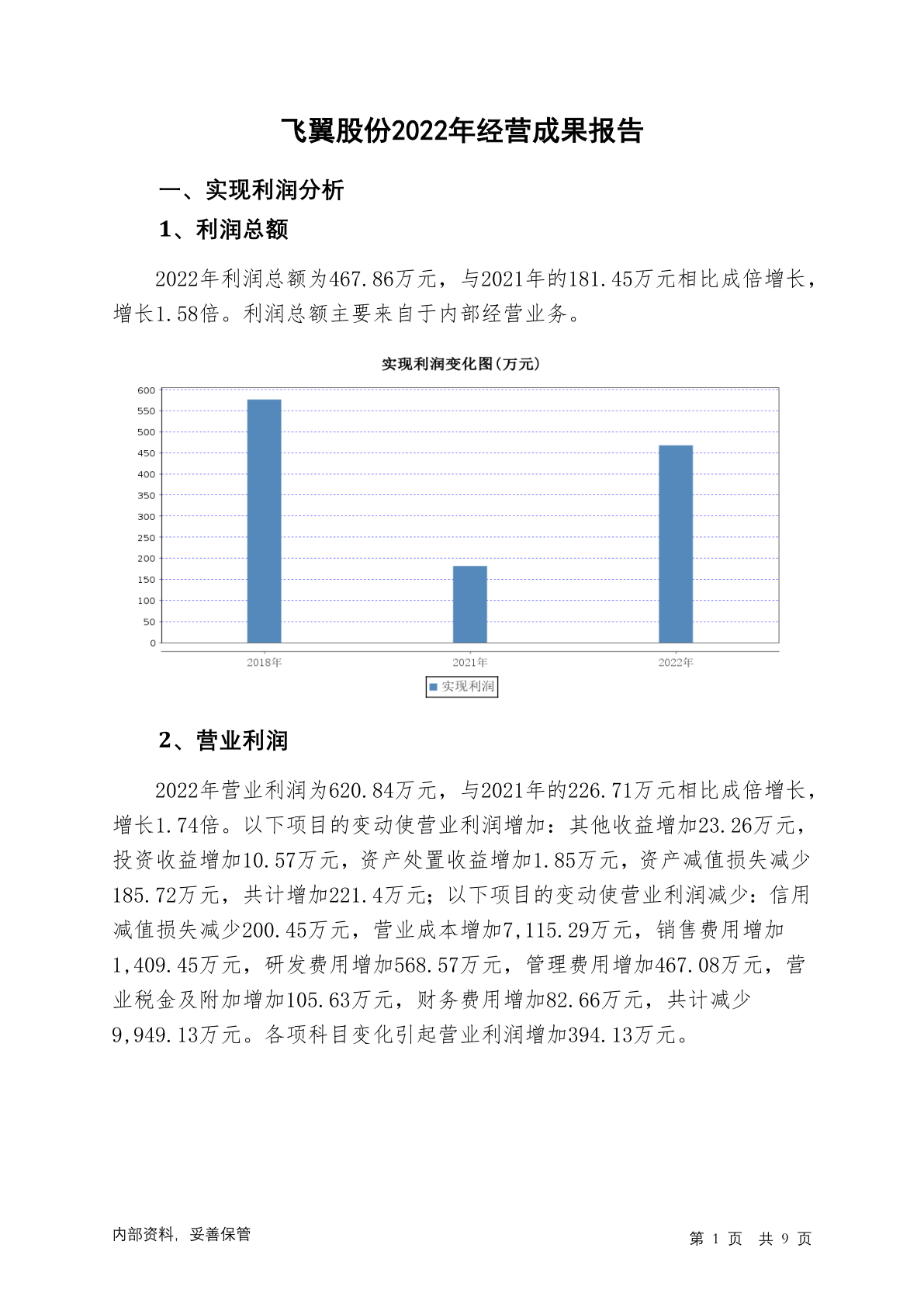 飞翼股份2022年经营成果报告

一、实现利润分析

1、利润总额

2022年利润总额为467.86万元，与2021年的181.45万元相比成倍增长，增长1.58倍。利润总额主要来自于内部经营业务。

实现利润变化图(万元)

600
550
500
450
400
350
300
250
200
150
100
50
0

2018年 2021年 2022年

实现利润

2、营业利润

2022年营业利润为620.84万元，与2021年的226.71万元相比成倍增长，增长1.74倍。以下项目的变动使营业利润增加：其他收益增加23.26万元，投资收益增加10.57万元，资产处置收益增加1.85万元，资产减值损失减少185.72万元，共计增加221.4万元；以下项目的变动使营业利润减少：信用减值损失减少200.45万元，营业成本增加7,115.29万元，销售费用增加1,409.45万元，研发费用增加568.57万元，管理费用增加467.08万元，营业税金及附加增加105.63万元，财务费用增加82.66万元，共计减少9,949.13万元。各项科目变化引起营业利润增加394.13万元。

内部资料，妥善保管

第 1 页 共 9 页